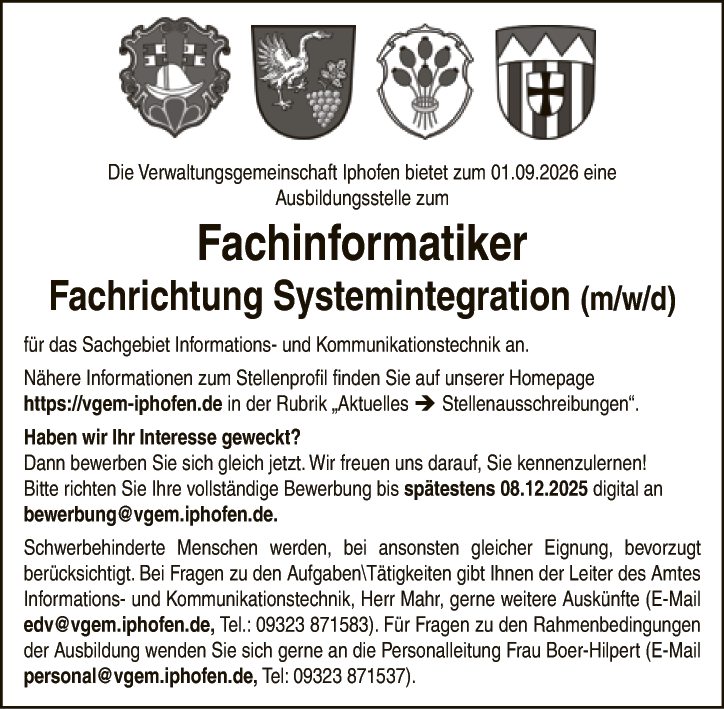 Die Verwaltungsgemeinschaft Iphofen bietet zum 01.09.2026 eine Ausbildungsstelle zum

Fachinformatiker

Fachrichtung Systemintegration (m/w/d)

für das Sachgebiet Informations- und Kommunikationstechnik an.

Nähere Informationen zum Stellenprofil finden Sie auf unserer Homepage https://vgem-iphofen.de in der Rubrik „Aktuelles ➔ Stellenausschreibungen“.

Haben wir Ihr Interesse geweckt?
Dann bewerben Sie sich gleich jetzt. Wir freuen uns darauf, Sie kennenzulernen! Bitte richten Sie Ihre vollständige Bewerbung bis spätestens 08.12.2025 digital an bewerbung@vgem.iphofen.de.

Schwerbehinderte Menschen werden, bei ansonsten gleicher Eignung, bevorzugt berücksichtigt. Bei Fragen zu den Aufgaben\Tätigkeiten gibt Ihnen der Leiter des Amtes Informations- und Kommunikationstechnik, Herr Mahr, gerne weitere Auskünfte (E-Mail edv@vgem.iphofen.de, Tel.: 09323 871583). Für Fragen zu den Rahmenbedingungen der Ausbildung wenden Sie sich gerne an die Personalleitung Frau Boer-Hilpert (E-Mail personal@vgem.iphofen.de, Tel: 09323 871537).